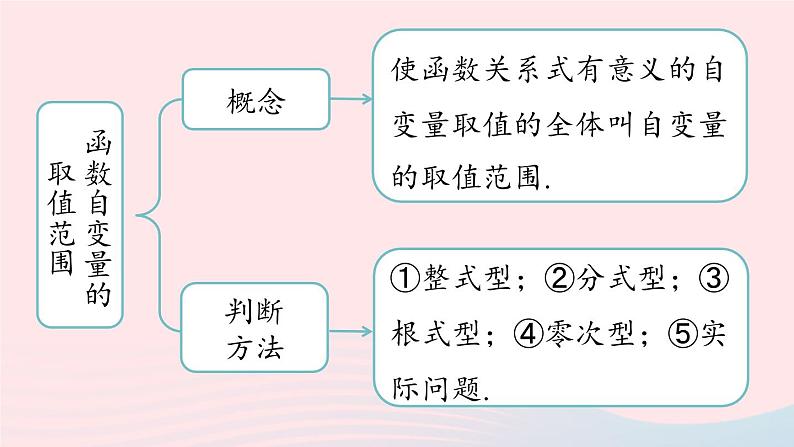 函数自变量的取值范围

概念

使函数关系式有意义的自变量取值的全体叫自变量的取值范围.

判断方法

①整式型；②分式型；③根式型；④零次型；⑤实际问题.